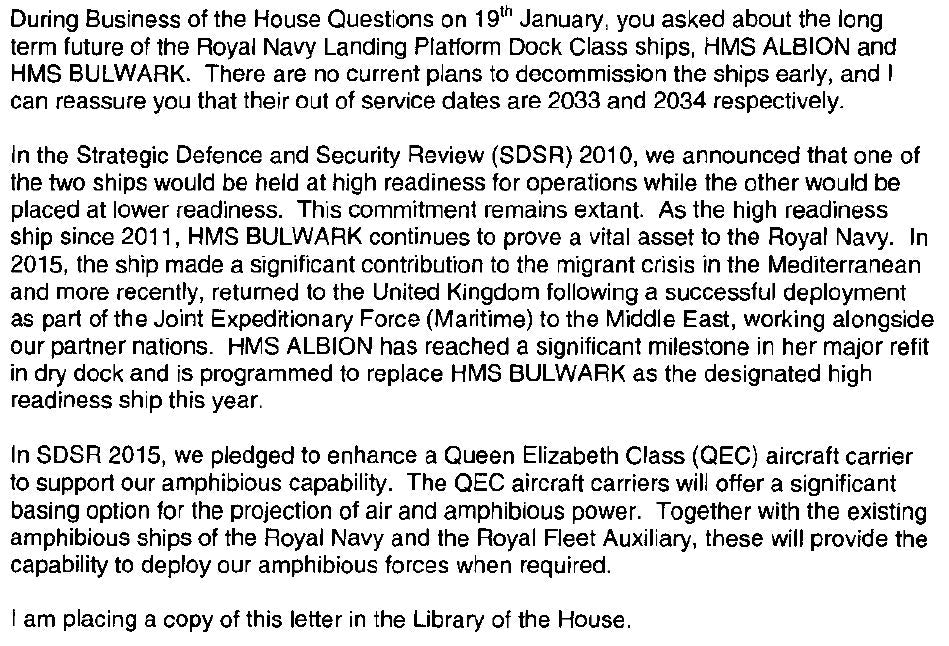 During Business of the House Questions on 19$^{th}$ January, you asked about the long term future of the Royal Navy Landing Platform Dock Class ships, HMS ALBION and HMS BULWARK. There are no current plans to decommission the ships early, and I can reassure you that their out of service dates are 2033 and 2034 respectively.

In the Strategic Defence and Security Review (SDSR) 2010, we announced that one of the two ships would be held at high readiness for operations while the other would be placed at lower readiness. This commitment remains extant. As the high readiness ship since 2011, HMS BULWARK continues to prove a vital asset to the Royal Navy. In 2015, the ship made a significant contribution to the migrant crisis in the Mediterranean and more recently, returned to the United Kingdom following a successful deployment as part of the Joint Expeditionary Force (Maritime) to the Middle East, working alongside our partner nations. HMS ALBION has reached a significant milestone in her major refit in dry dock and is programmed to replace HMS BULWARK as the designated high readiness ship this year.

In SDSR 2015, we pledged to enhance a Queen Elizabeth Class (QEC) aircraft carrier to support our amphibious capability. The QEC aircraft carriers will offer a significant basing option for the projection of air and amphibious power. Together with the existing amphibious ships of the Royal Navy and the Royal Fleet Auxiliary, these will provide the capability to deploy our amphibious forces when required.

I am placing a copy of this letter in the Library of the House.